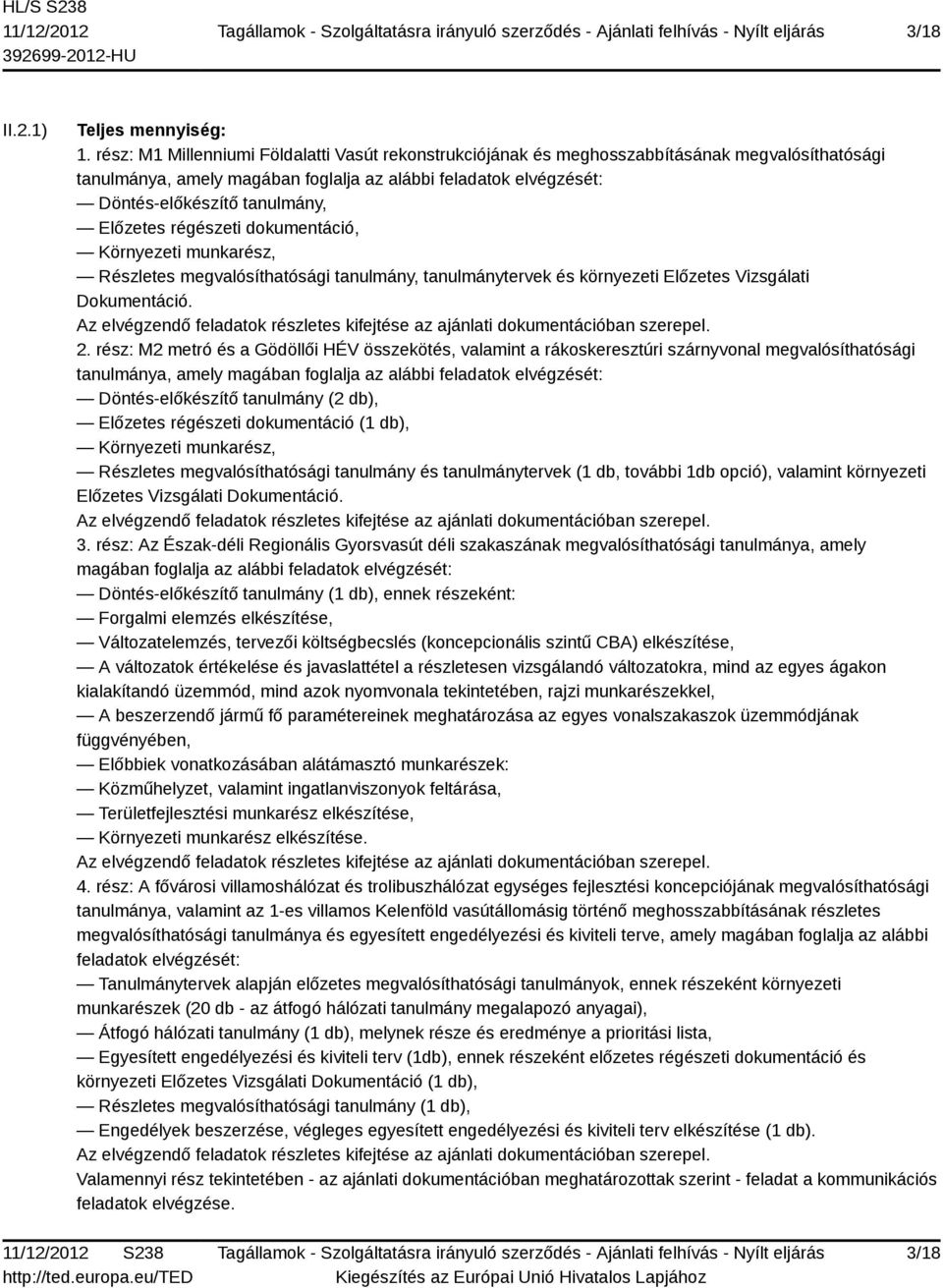 HL/S S238
11/12/2012
392699-2012-HU

Tagállamok - Szolgáltatásra irányuló szerződés - Ajánlati felhívás - Nyílt eljárás

3/18

II.2.1) Teljes mennyiség:
1. rész: M1 Millenniumi Földalatti Vasút rekonstrukciójának és meghosszabbításának megvalósíthatósági tanulmánya, amely magában foglalja az alábbi feladatok elvégzését:
— Döntés-előkészítő tanulmány,
— Előzetes régészeti dokumentáció,
— Környezeti munkarész,
— Részletes megvalósíthatósági tanulmány, tanulmánytervek és környezeti Előzetes Vizsgálati Dokumentáció.
Az elvégzendő feladatok részletes kifejtése az ajánlati dokumentációban szerepel.
2. rész: M2 metró és a Gödöllői HÉV összekötés, valamint a rákoskeresztúri szárnyvonal megvalósíthatósági tanulmánya, amely magában foglalja az alábbi feladatok elvégzését:
— Döntés-előkészítő tanulmány (2 db),
— Előzetes régészeti dokumentáció (1 db),
— Környezeti munkarész,
— Részletes megvalósíthatósági tanulmány és tanulmánytervek (1 db, további 1db opció), valamint környezeti Előzetes Vizsgálati Dokumentáció.
Az elvégzendő feladatok részletes kifejtése az ajánlati dokumentációban szerepel.
3. rész: Az Észak-déli Regionális Gyorsvasút déli szakaszának megvalósíthatósági tanulmánya, amely magában foglalja az alábbi feladatok elvégzését:
— Döntés-előkészítő tanulmány (1 db), ennek részeként:
— Forgalmi elemzés elkészítése,
— Változatelemzés, tervezői költségbecslés (koncepcionális szintű CBA) elkészítése,
— A változatok értékelése és javaslattétel a részletesen vizsgálandó változatokra, mind az egyes ágakon kialakítandó üzemmód, mind azok nyomvonala tekintetében, rajzi munkarészekkel,
— A beszerzendő jármű fő paramétereinek meghatározása az egyes vonalszakaszok üzemmódjának függvényében,
— Előbbiek vonatkozásában alátámasztó munkarészek:
— Közműhelyzet, valamint ingatlanviszonyok feltárása,
— Területfejlesztési munkarész elkészítése,
— Környezeti munkarész elkészítése.
Az elvégzendő feladatok részletes kifejtése az ajánlati dokumentációban szerepel.
4. rész: A fővárosi villamoshálózat és trolibuszhálózat egységes fejlesztési koncepciójának megvalósíthatósági tanulmánya, valamint az 1-es villamos Kelenföld vasútállomásig történő meghosszabbításának részletes megvalósíthatósági tanulmánya és egyesített engedélyezési és kiviteli terve, amely magában foglalja az alábbi feladatok elvégzését:
— Tanulmánytervek alapján előzetes megvalósíthatósági tanulmányok, ennek részeként környezeti munkarészek (20 db - az átfogó hálózati tanulmány megalapozó anyagai),
— Átfogó hálózati tanulmány (1 db), melynek része és eredménye a prioritási lista,
— Egyesített engedélyezési és kiviteli terv (1db), ennek részeként előzetes régészeti dokumentáció és környezeti Előzetes Vizsgálati Dokumentáció (1 db),
— Részletes megvalósíthatósági tanulmány (1 db),
— Engedélyek beszerzése, végleges egyesített engedélyezési és kiviteli terv elkészítése (1 db).
Az elvégzendő feladatok részletes kifejtése az ajánlati dokumentációban szerepel.
Valamennyi rész tekintetében - az ajánlati dokumentációban meghatározottak szerint - feladat a kommunikációs feladatok elvégzése.

11/12/2012 S238
http://ted.europa.eu/TED

Tagállamok - Szolgáltatásra irányuló szerződés - Ajánlati felhívás - Nyílt eljárás
Kiegészítés az Európai Unió Hivatalos Lapjához

3/18